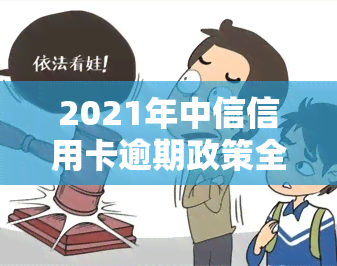 依法看娃!

2021年中信信用卡逾期政策全